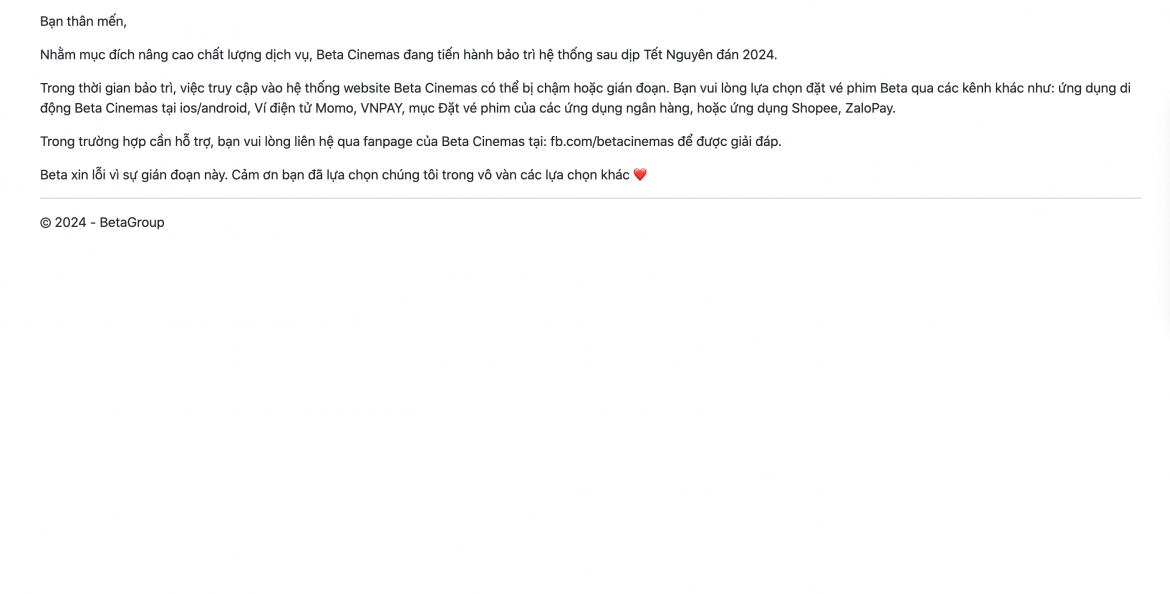 Bạn thân mến,

Nhằm mục đích nâng cao chất lượng dịch vụ, Beta Cinemas đang tiến hành bảo trì hệ thống sau dịp Tết Nguyên đán 2024.

Trong thời gian bảo trì, việc truy cập vào hệ thống website Beta Cinemas có thể bị chậm hoặc gián đoạn. Bạn vui lòng lựa chọn đặt vé phim Beta qua các kênh khác như: ứng dụng di động Beta Cinemas tại ios/android, Ví điện tử Momo, VNPAY, mục Đặt vé phim của các ứng dụng ngân hàng, hoặc ứng dụng Shopee, ZaloPay.

Trong trường hợp cần hỗ trợ, bạn vui lòng liên hệ qua fanpage của Beta Cinemas tại: fb.com/betacinemas để được giải đáp.

Beta xin lỗi vì sự gián đoạn này. Cảm ơn bạn đã lựa chọn chúng tôi trong vô vàn các lựa chọn khác ❤️

© 2024 - BetaGroup